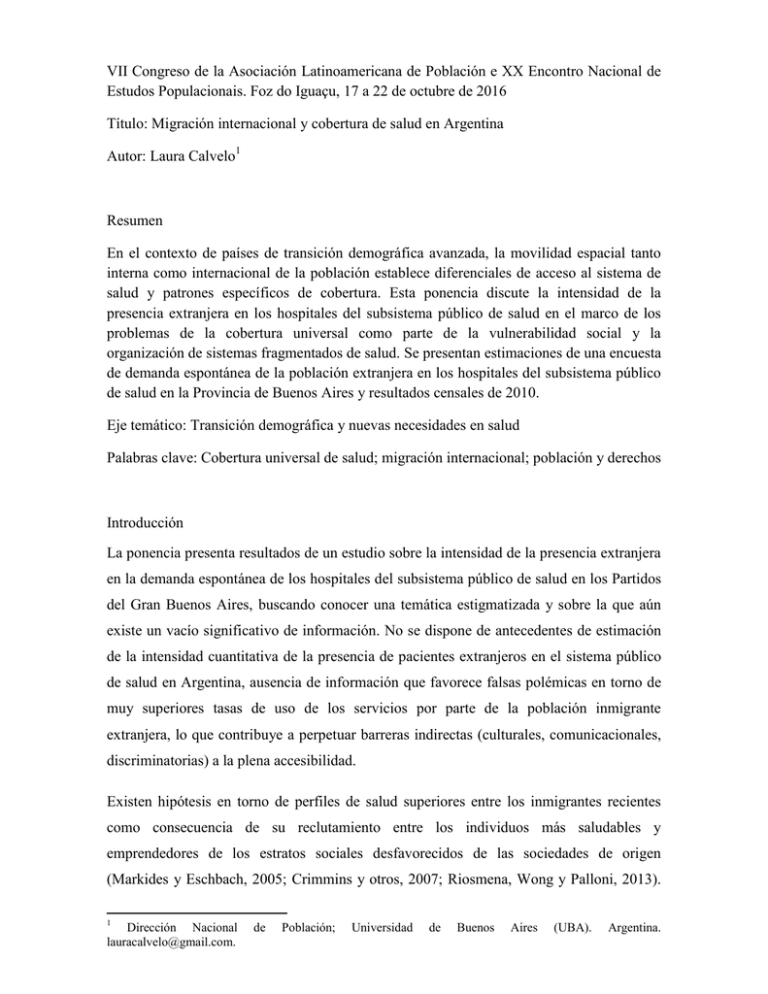 VII Congreso de la Asociación Latinoamericana de Población e XX Encontro Nacional de Estudos Populacionais. Foz do Iguaçu, 17 a 22 de octubre de 2016

Título: Migración internacional y cobertura de salud en Argentina

Autor: Laura Calvelo$^1$

Resumen

En el contexto de países de transición demográfica avanzada, la movilidad espacial tanto interna como internacional de la población establece diferenciales de acceso al sistema de salud y patrones específicos de cobertura. Esta ponencia discute la intensidad de la presencia extranjera en los hospitales del subsistema público de salud en el marco de los problemas de la cobertura universal como parte de la vulnerabilidad social y la organización de sistemas fragmentados de salud. Se presentan estimaciones de una encuesta de demanda espontánea de la población extranjera en los hospitales del subsistema público de salud en la Provincia de Buenos Aires y resultados censales de 2010.

Eje temático: Transición demográfica y nuevas necesidades en salud

Palabras clave: Cobertura universal de salud; migración internacional; población y derechos

Introducción

La ponencia presenta resultados de un estudio sobre la intensidad de la presencia extranjera en la demanda espontánea de los hospitales del subsistema público de salud en los Partidos del Gran Buenos Aires, buscando conocer una temática estigmatizada y sobre la que aún existe un vacío significativo de información. No se dispone de antecedentes de estimación de la intensidad cuantitativa de la presencia de pacientes extranjeros en el sistema público de salud en Argentina, ausencia de información que favorece falsas polémicas en torno de muy superiores tasas de uso de los servicios por parte de la población inmigrante extranjera, lo que contribuye a perpetuar barreras indirectas (culturales, comunicacionales, discriminatorias) a la plena accesibilidad.

Existen hipótesis en torno de perfiles de salud superiores entre los inmigrantes recientes como consecuencia de su reclutamiento entre los individuos más saludables y emprendedores de los estratos sociales desfavorecidos de las sociedades de origen (Markides y Eschbach, 2005; Crimmins y otros, 2007; Riosmena, Wong y Palloni, 2013).

$^1$ Dirección Nacional de Población; Universidad de Buenos Aires (UBA). Argentina. lauracalvelo@gmail.com.